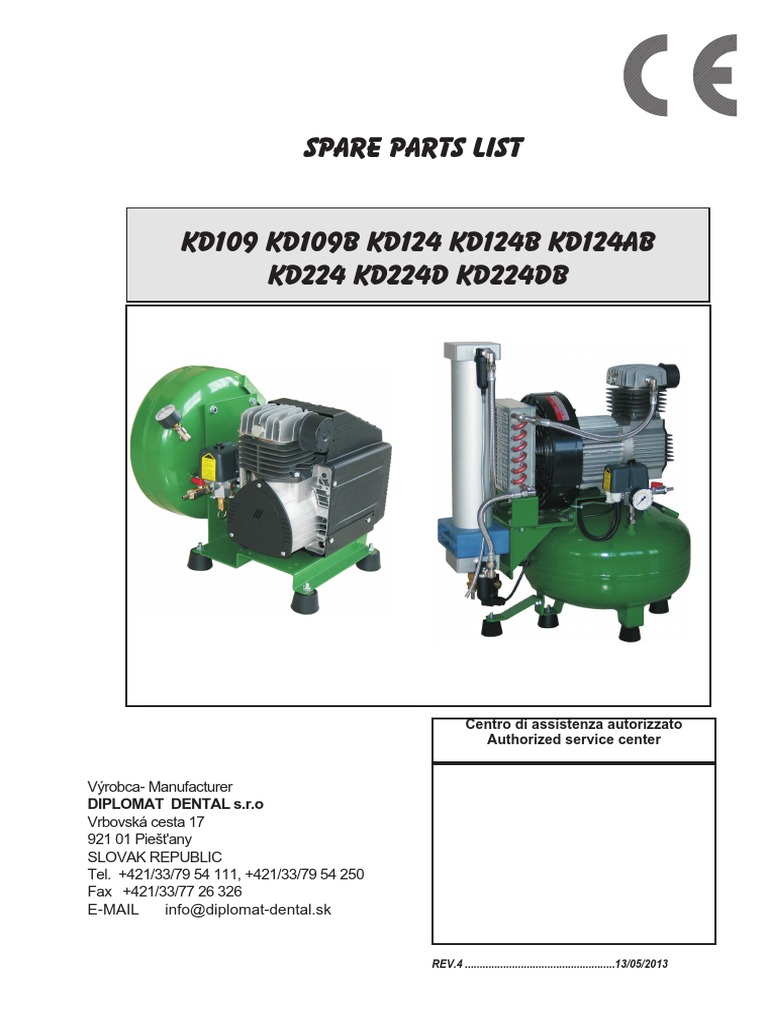 CE

SPARE PARTS LIST

KD109 KD109B KD124 KD124B KD124AB
KD224 KD224D KD224DB

Centro di assistenza autorizzato
Authorized service center

Výrobca- Manufacturer
DIPLOMAT DENTAL s.r.o
Vrbovská cesta 17
921 01 Piešťany
SLOVAK REPUBLIC
Tel. +421/33/79 54 111, +421/33/79 54 250
Fax +421/33/77 26 326
E-MAIL info@diplomat-dental.sk

REV.4 ..................................................13/05/2013